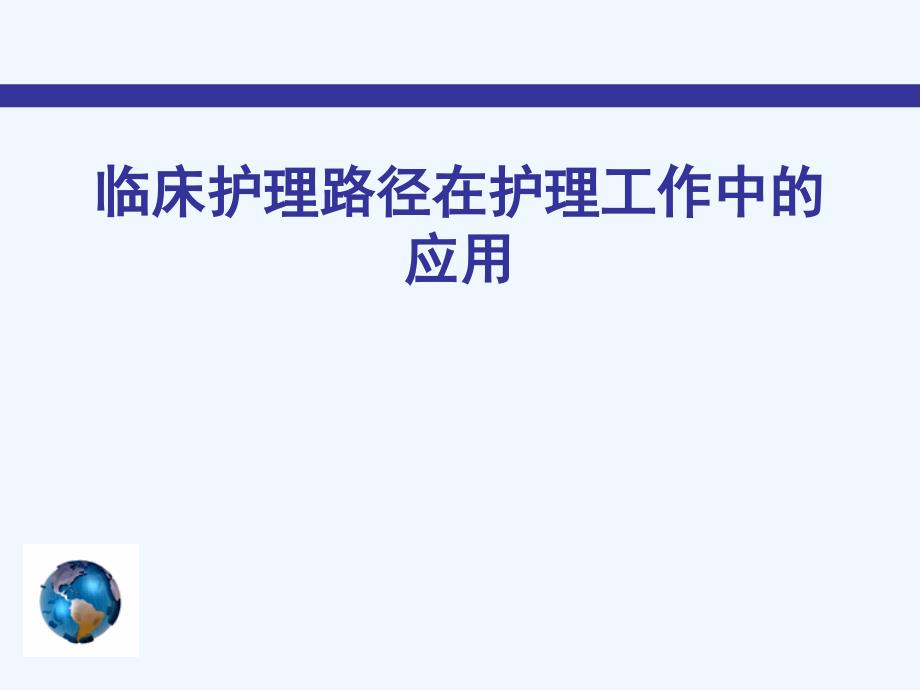 临床护理路径在护理工作中的应用